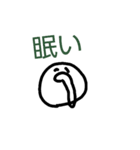 眠い